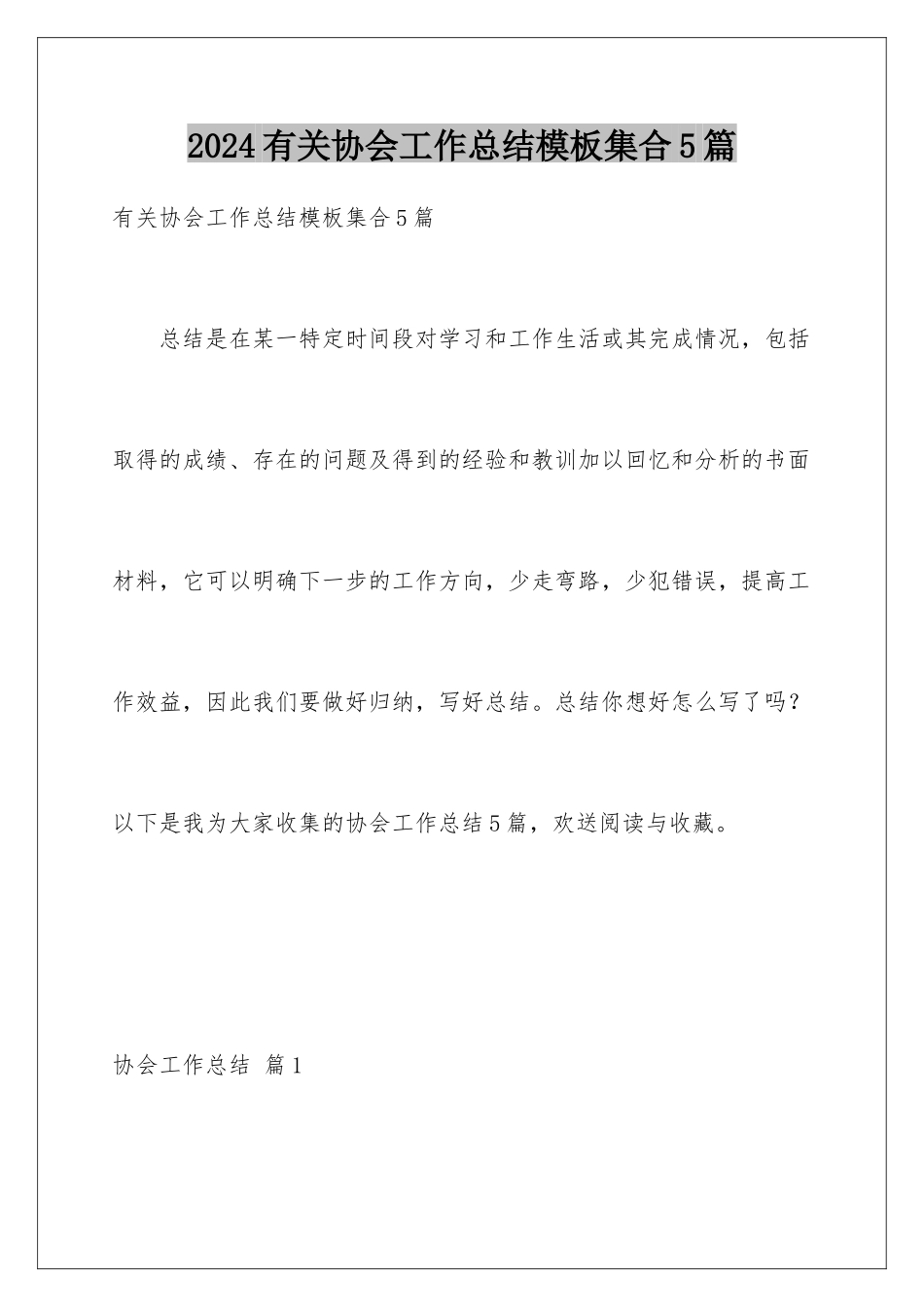 2024有关协会工作总结模板集合5篇

有关协会工作总结模板集合5篇

总结是在某一特定时间段对学习和工作生活或其完成情况，包括取得的成绩、存在的问题及得到的经验和教训加以回忆和分析的书面材料，它可以明确下一步的工作方向，少走弯路，少犯错误，提高工作效益，因此我们要做好归纳，写好总结。总结你想好怎么写了吗？以下是我为大家收集的协会工作总结5篇，欢送阅读与收藏。

协会工作总结 篇1